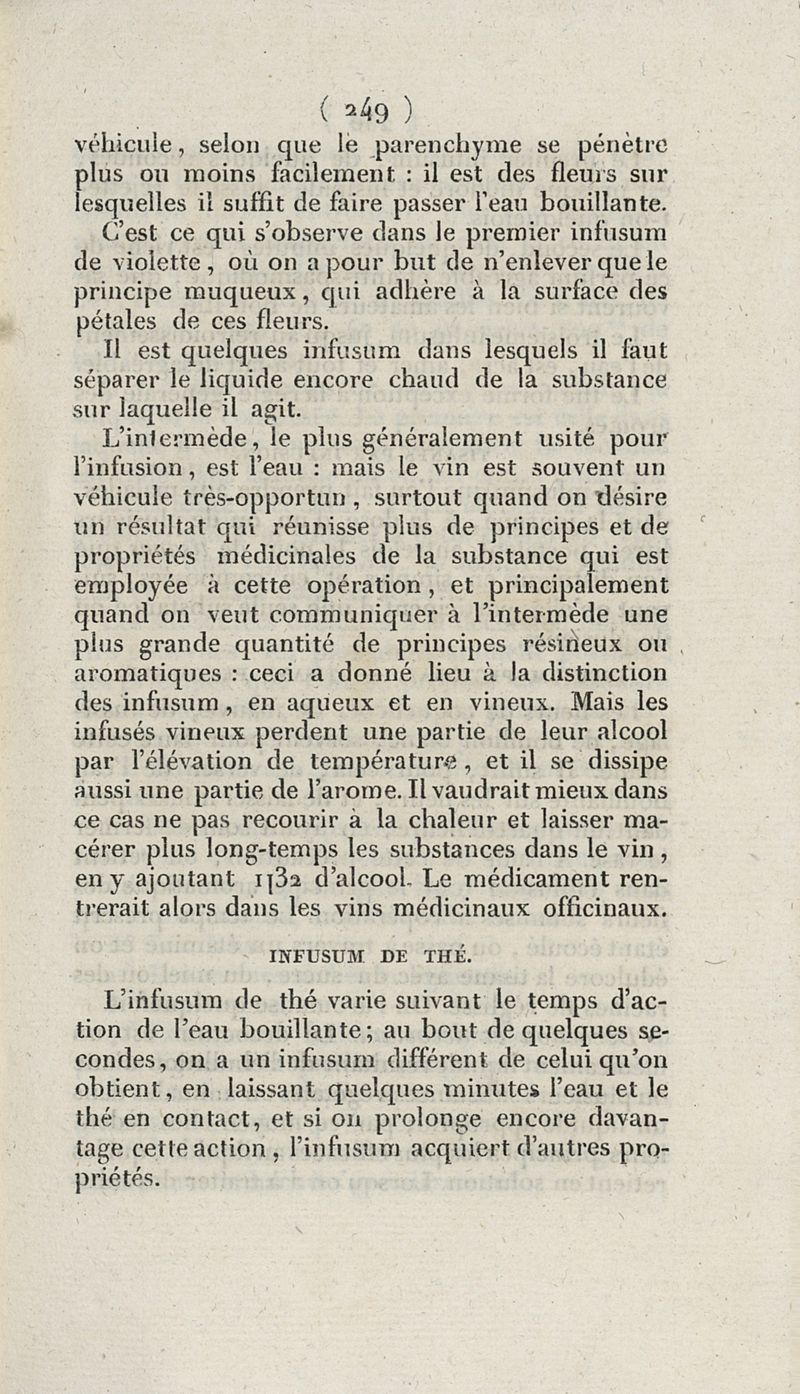 ( 249 )

véhicule, selon que le parenchyme se pénètre plus ou moins facilement : il est des fleurs sur lesquelles il suffit de faire passer l'eau bouillante.

C'est ce qui s'observe dans le premier infusum de violette, où on a pour but de n'enlever que le principe muqueux, qui adhère à la surface des pétales de ces fleurs.

Il est quelques infusum dans lesquels il faut séparer le liquide encore chaud de la substance sur laquelle il agit.

L'intermède, le plus généralement usité pour l'infusion, est l'eau : mais le vin est souvent un véhicule très-opportun, surtout quand on désire un résultat qui réunisse plus de principes et de propriétés médicinales de la substance qui est employée à cette opération, et principalement quand on veut communiquer à l'intermède une plus grande quantité de principes résineux ou aromatiques : ceci a donné lieu à la distinction des infusum, en aqueux et en vineux. Mais les infusés vineux perdent une partie de leur alcool par l'élévation de température, et il se dissipe aussi une partie de l'arome. Il vaudrait mieux dans ce cas ne pas recourir à la chaleur et laisser macérer plus long-temps les substances dans le vin, en y ajoutant 1|32 d'alcool. Le médicament rentrerait alors dans les vins médicinaux officinaux.

INFUSUM DE THÉ.

L'infusum de thé varie suivant le temps d'action de l'eau bouillante; au bout de quelques secondes, on a un infusum différent de celui qu'on obtient, en laissant quelques minutes l'eau et le thé en contact, et si on prolonge encore davantage cette action, l'infusum acquiert d'autres propriétés.